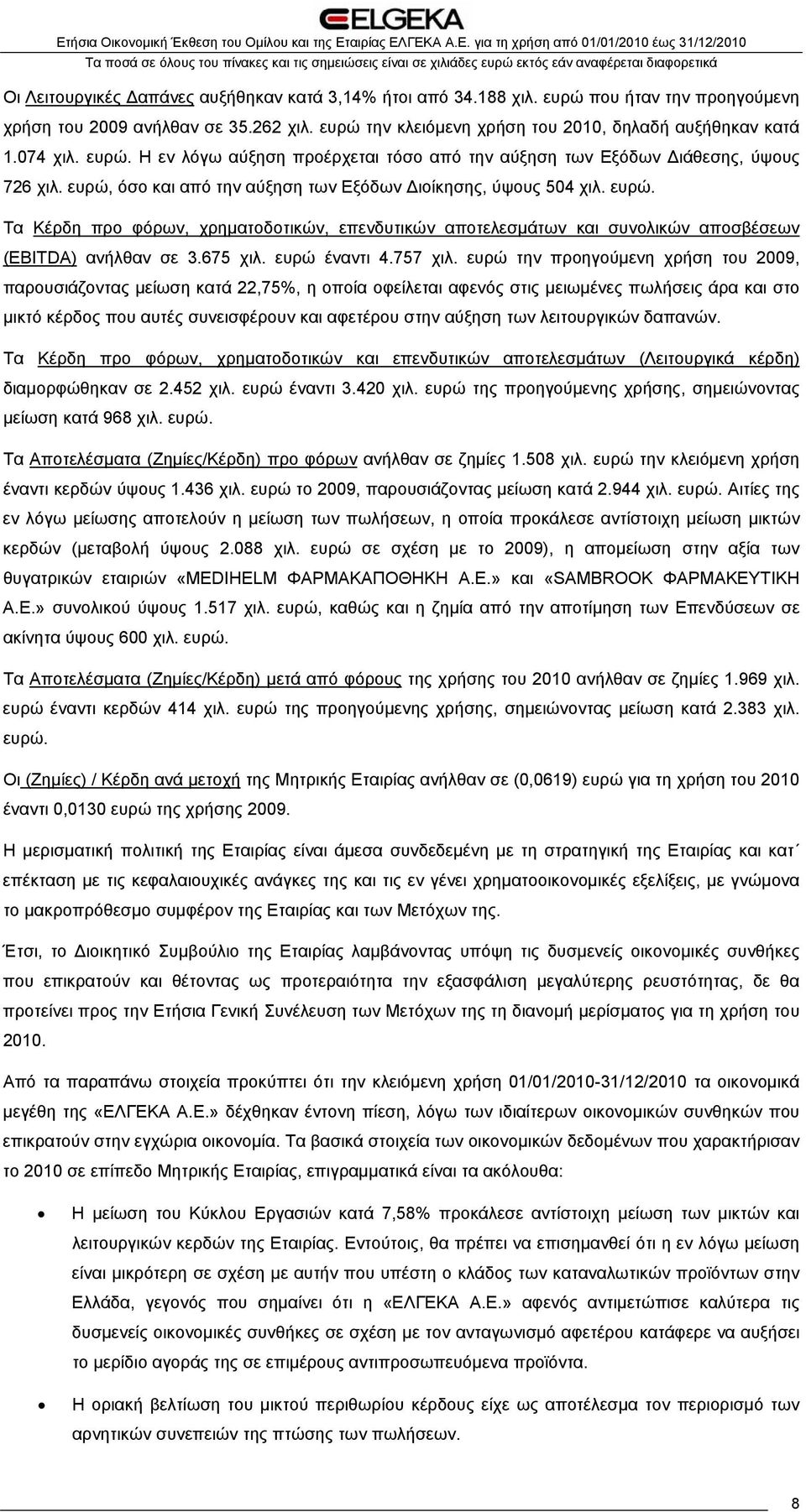 ELGEKA

Ετήσια Οικονομική Έκθεση του Ομίλου και της Εταιρίας ΕΛΓΕΚΑ Α.Ε. για τη χρήση από 01/01/2010 έως 31/12/2010

Τα ποσά σε όλους του πίνακες και τις σημειώσεις είναι σε χιλιάδες ευρώ εκτός εάν αναφέρεται διαφορετικά

Οι Λειτουργικές Δαπάνες αυξήθηκαν κατά 3,14% ήτοι από 34.188 χιλ. ευρώ που ήταν την προηγούμενη χρήση του 2009 ανήλθαν σε 35.262 χιλ. ευρώ την κλειόμενη χρήση του 2010, δηλαδή αυξήθηκαν κατά 1.074 χιλ. ευρώ. Η εν λόγω αύξηση προέρχεται τόσο από την αύξηση των Εξόδων Διάθεσης, ύψους 726 χιλ. ευρώ, όσο και από την αύξηση των Εξόδων Διοίκησης, ύψους 504 χιλ. ευρώ.

Τα Κέρδη προ φόρων, χρηματοδοτικών, επενδυτικών αποτελεσμάτων και συνολικών αποσβέσεων (EBITDA) ανήλθαν σε 3.675 χιλ. ευρώ έναντι 4.757 χιλ. ευρώ την προηγούμενη χρήση του 2009, παρουσιάζοντας μείωση κατά 22,75%, η οποία οφείλεται αφενός στις μειωμένες πωλήσεις άρα και στο μικτό κέρδος που αυτές συνεισφέρουν και αφετέρου στην αύξηση των λειτουργικών δαπανών.

Τα Κέρδη προ φόρων, χρηματοδοτικών και επενδυτικών αποτελεσμάτων (Λειτουργικά κέρδη) διαμορφώθηκαν σε 2.452 χιλ. ευρώ έναντι 3.420 χιλ. ευρώ της προηγούμενης χρήσης, σημειώνοντας μείωση κατά 968 χιλ. ευρώ.

Τα Αποτελέσματα (Ζημίες/Κέρδη) προ φόρων ανήλθαν σε ζημίες 1.508 χιλ. ευρώ την κλειόμενη χρήση έναντι κερδών ύψους 1.436 χιλ. ευρώ το 2009, παρουσιάζοντας μείωση κατά 2.944 χιλ. ευρώ. Αιτίες της εν λόγω μείωσης αποτελούν η μείωση των πωλήσεων, η οποία προκάλεσε αντίστοιχη μείωση μικτών κερδών (μεταβολή ύψους 2.088 χιλ. ευρώ σε σχέση με το 2009), η απομείωση στην αξία των θυγατρικών εταιριών «MEDIHELM ΦΑΡΜΑΚΑΠΟΘΗΚΗ Α.Ε.» και «SAMBROOK ΦΑΡΜΑΚΕΥΤΙΚΗ Α.Ε.» συνολικού ύψους 1.517 χιλ. ευρώ, καθώς και η ζημία από την αποτίμηση των Επενδύσεων σε ακίνητα ύψους 600 χιλ. ευρώ.

Τα Αποτελέσματα (Ζημίες/Κέρδη) μετά από φόρους της χρήσης του 2010 ανήλθαν σε ζημίες 1.969 χιλ. ευρώ έναντι κερδών 414 χιλ. ευρώ της προηγούμενης χρήσης, σημειώνοντας μείωση κατά 2.383 χιλ. ευρώ.

Οι (Ζημίες) / Κέρδη ανά μετοχή της Μητρικής Εταιρίας ανήλθαν σε (0,0619) ευρώ για τη χρήση του 2010 έναντι 0,0130 ευρώ της χρήσης 2009.

Η μερισματική πολιτική της Εταιρίας είναι άμεσα συνδεδεμένη με την στρατηγική της Εταιρίας και κατ΄ επέκταση με τις κεφαλαιουχικές ανάγκες της και τις εν γένει χρηματοοικονομικές εξελίξεις, με γνώμονα το μακροπρόθεσμο συμφέρον της Εταιρίας και των Μετόχων της.

Έτσι, το Διοικητικό Συμβούλιο της Εταιρίας λαμβάνοντας υπόψη τις δυσμενείς οικονομικές συνθήκες που επικρατούν και θέτοντας ως προτεραιότητα την εξασφάλιση μεγαλύτερης ρευστότητας, δε θα προτείνει προς την Ετήσια Γενική Συνέλευση των Μετόχων της τη διανομή μερίσματος για τη χρήση του 2010.

Από τα παραπάνω στοιχεία προκύπτει ότι την κλειόμενη χρήση 01/01/2010-31/12/2010 τα οικονομικά μεγέθη της «ΕΛΓΕΚΑ Α.Ε.» δέχθηκαν έντονη πίεση, λόγω των ιδιαίτερων οικονομικών συνθηκών που επικρατούν στην εγχώρια οικονομία. Τα βασικά στοιχεία των οικονομικών δεδομένων που χαρακτήρισαν το 2010 σε επίπεδο Μητρικής Εταιρίας, επιγραμματικά είναι τα ακόλουθα:

• Η μείωση του Κύκλου Εργασιών κατά 7,58% προκάλεσε αντίστοιχη μείωση των μικτών και λειτουργικών κερδών της Εταιρίας. Εντούτοις, θα πρέπει να επισημανθεί ότι η εν λόγω μείωση είναι μικρότερη σε σχέση με αυτήν που υπέστη ο κλάδος των καταναλωτικών προϊόντων στην Ελλάδα, γεγονός που σημαίνει ότι η «ΕΛΓΕΚΑ Α.Ε.» αφενός αντιμετώπισε καλύτερα τις δυσμενείς οικονομικές συνθήκες σε σχέση με τον ανταγωνισμό αφετέρου κατάφερε να αυξήσει το μερίδιο αγοράς της σε επιμέρους αντιπροσωπευόμενα προϊόντα.

• Η οριακή βελτίωση του μικτού περιθωρίου κέρδους είχε ως αποτέλεσμα τον περιορισμό των αρνητικών συνεπειών της πτώσης των πωλήσεων.

8